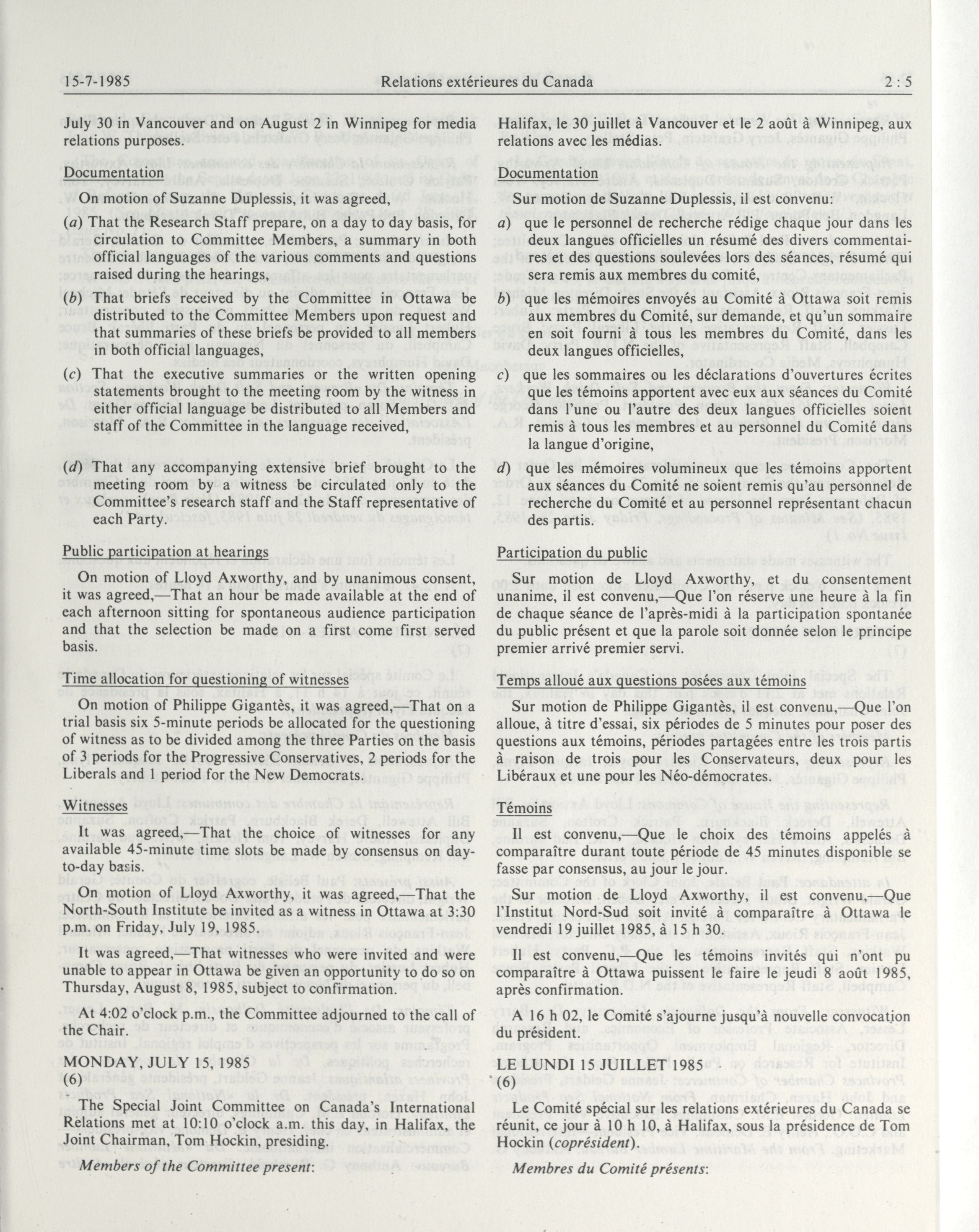 15-7-1985 Relations extérieures du Canada 2 : 5

July 30 in Vancouver and on August 2 in Winnipeg for media relations purposes.

Documentation

On motion of Suzanne Duplessis, it was agreed,

(a) That the Research Staff prepare, on a day to day basis, for circulation to Committee Members, a summary in both official languages of the various comments and questions raised during the hearings,

(b) That briefs received by the Committee in Ottawa be distributed to the Committee Members upon request and that summaries of these briefs be provided to all members in both official languages,

(c) That the executive summaries or the written opening statements brought to the meeting room by the witness in either official language be distributed to all Members and staff of the Committee in the language received,

(d) That any accompanying extensive brief brought to the meeting room by a witness be circulated only to the Committee's research staff and the Staff representative of each Party.

Public participation at hearings

On motion of Lloyd Axworthy, and by unanimous consent, it was agreed,—That an hour be made available at the end of each afternoon sitting for spontaneous audience participation and that the selection be made on a first come first served basis.

Time allocation for questioning of witnesses

On motion of Philippe Gigantès, it was agreed,—That on a trial basis six 5-minute periods be allocated for the questioning of witness as to be divided among the three Parties on the basis of 3 periods for the Progressive Conservatives, 2 periods for the Liberals and 1 period for the New Democrats.

Witnesses

It was agreed,—That the choice of witnesses for any available 45-minute time slots be made by consensus on day-to-day basis.

On motion of Lloyd Axworthy, it was agreed,—That the North-South Institute be invited as a witness in Ottawa at 3:30 p.m. on Friday, July 19, 1985.

It was agreed,—That witnesses who were invited and were unable to appear in Ottawa be given an opportunity to do so on Thursday, August 8, 1985, subject to confirmation.

At 4:02 o'clock p.m., the Committee adjourned to the call of the Chair.

MONDAY, JULY 15, 1985
(6)

The Special Joint Committee on Canada's International Relations met at 10:10 o'clock a.m. this day, in Halifax, the Joint Chairman, Tom Hockin, presiding.

Members of the Committee present:

Halifax, le 30 juillet à Vancouver et le 2 août à Winnipeg, aux relations avec les médias.

Documentation

Sur motion de Suzanne Duplessis, il est convenu:

a) que le personnel de recherche rédige chaque jour dans les deux langues officielles un résumé des divers commentaires et des questions soulevées lors des séances, résumé qui sera remis aux membres du comité,

b) que les mémoires envoyés au Comité à Ottawa soit remis aux membres du Comité, sur demande, et qu'un sommaire en soit fourni à tous les membres du Comité, dans les deux langues officielles,

c) que les sommaires ou les déclarations d'ouvertures écrites que les témoins apportent avec eux aux séances du Comité dans l'une ou l'autre des deux langues officielles soient remis à tous les membres et au personnel du Comité dans la langue d'origine,

d) que les mémoires volumineux que les témoins apportent aux séances du Comité ne soient remis qu'au personnel de recherche du Comité et au personnel représentant chacun des partis.

Participation du public

Sur motion de Lloyd Axworthy, et du consentement unanime, il est convenu,—Que l'on réserve une heure à la fin de chaque séance de l'après-midi à la participation spontanée du public présent et que la parole soit donnée selon le principe premier arrivé premier servi.

Temps alloué aux questions posées aux témoins

Sur motion de Philippe Gigantès, il est convenu,—Que l'on alloue, à titre d'essai, six périodes de 5 minutes pour poser des questions aux témoins, périodes partagées entre les trois partis à raison de trois pour les Conservateurs, deux pour les Libéraux et une pour les Néo-démocrates.

Témoins

Il est convenu,—Que le choix des témoins appelés à comparaître durant toute période de 45 minutes disponible se fasse par consensus, au jour le jour.

Sur motion de Lloyd Axworthy, il est convenu,—Que l'Institut Nord-Sud soit invité à comparaître à Ottawa le vendredi 19 juillet 1985, à 15 h 30.

Il est convenu,—Que les témoins invités qui n'ont pu comparaître à Ottawa puissent le faire le jeudi 8 août 1985, après confirmation.

A 16 h 02, le Comité s'ajourne jusqu'à nouvelle convocation du président.

LE LUNDI 15 JUILLET 1985
(6)

Le Comité spécial sur les relations extérieures du Canada se réunit, ce jour à 10 h 10, à Halifax, sous la présidence de Tom Hockin (coprésident).

Membres du Comité présents: